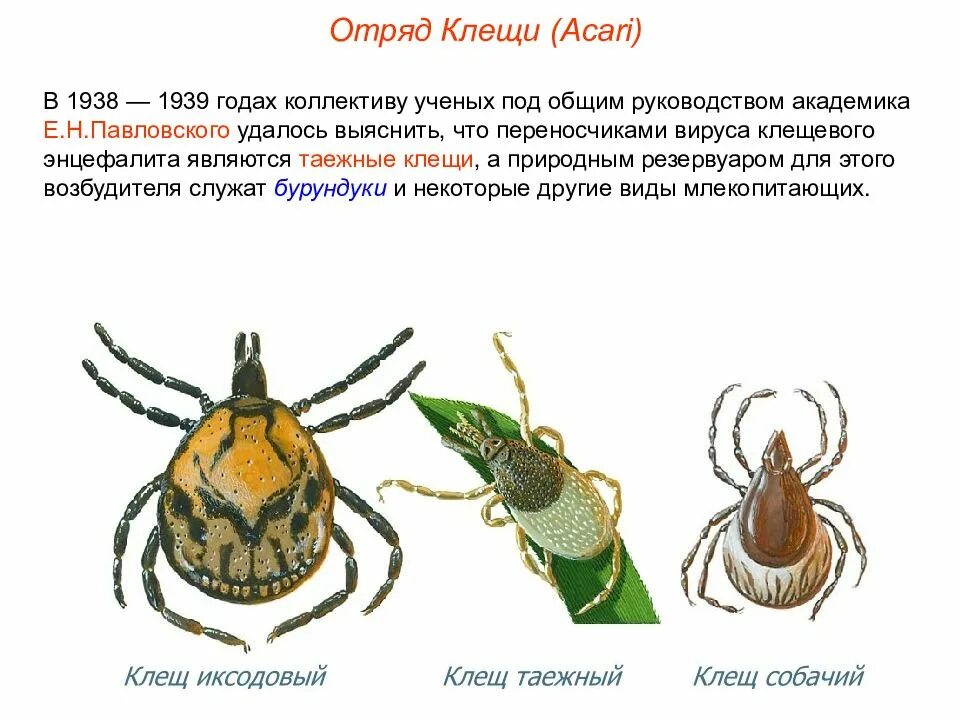 Отряд Клещи (Acari)

В 1938 — 1939 годах коллективу ученых под общим руководством академика Е.Н.Павловского удалось выяснить, что переносчиками вируса клещевого энцефалита являются таежные клещи, а природным резервуаром для этого возбудителя служат бурундуки и некоторые другие виды млекопитающих.

Клещ иксодовый

Клещ таежный

Клещ собачий